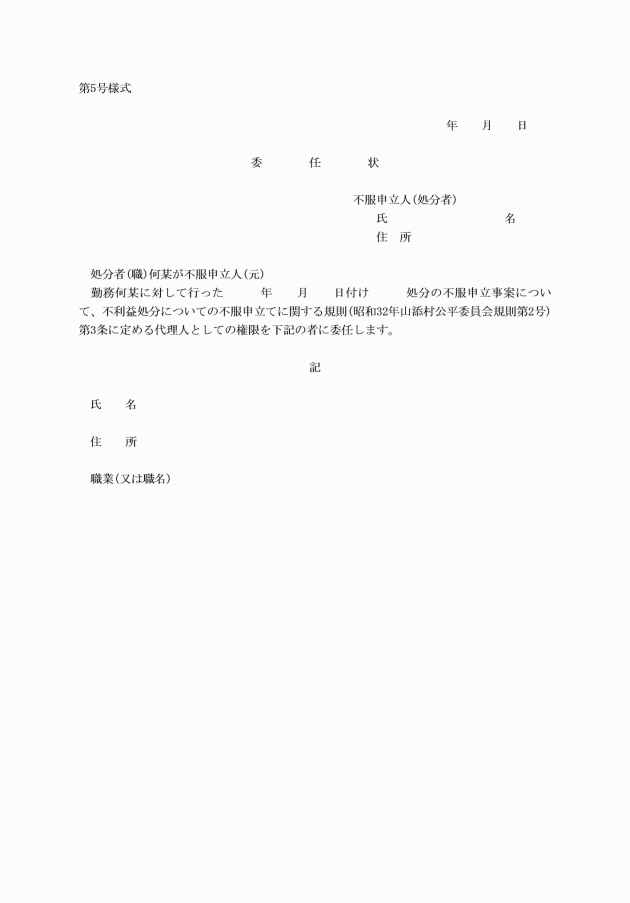 第5号様式

年　　月　　日

委　　任　　状

不服申立人(処分者)
氏　　　　　　名
住　所

処分者(職)何某が不服申立人(元)
勤務何某に対して行った　　年　　月　　日付け　　処分の不服申立事案について、不利益処分についての不服申立てに関する規則(昭和32年山添村公平委員会規則第2号)第3条に定める代理人としての権限を下記の者に委任します。

記

氏　　名

住　　所

職業(又は職名)